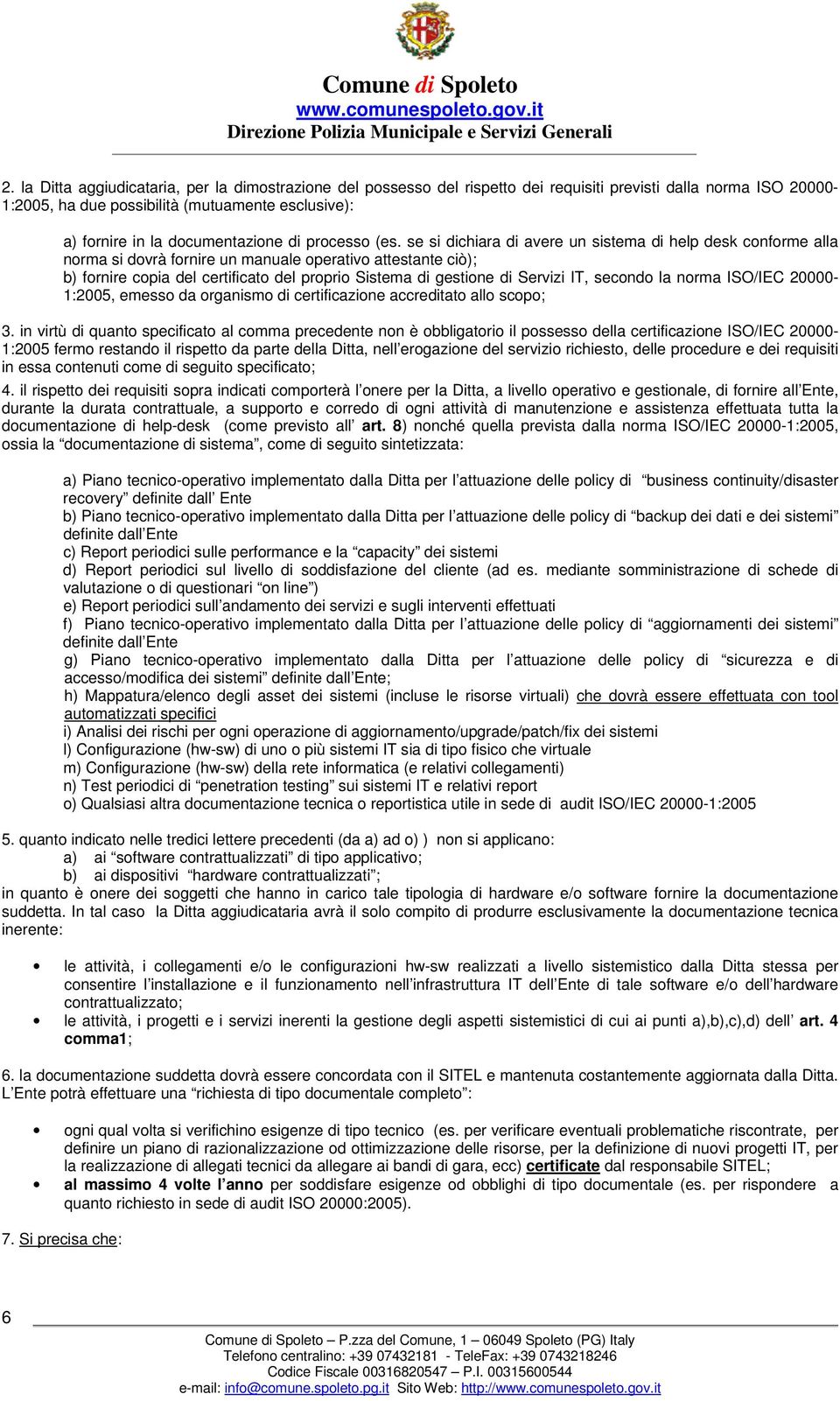 Comune di Spoleto
www.comunespoleto.gov.it
Direzione Polizia Municipale e Servizi Generali

2. la Ditta aggiudicataria, per la dimostrazione del possesso del rispetto dei requisiti previsti dalla norma ISO 20000-1:2005, ha due possibilità (mutuamente esclusive):

a) fornire in la documentazione di processo (es. se si dichiara di avere un sistema di help desk conforme alla norma si dovrà fornire un manuale operativo attestante ciò);
b) fornire copia del certificato del proprio Sistema di gestione di Servizi IT, secondo la norma ISO/IEC 20000-1:2005, emesso da organismo di certificazione accreditato allo scopo;

3. in virtù di quanto specificato al comma precedente non è obbligatorio il possesso della certificazione ISO/IEC 20000-1:2005 fermo restando il rispetto da parte della Ditta, nell'erogazione del servizio richiesto, delle procedure e dei requisiti in essa contenuti come di seguito specificato;
4. il rispetto dei requisiti sopra indicati comporterà l'onere per la Ditta, a livello operativo e gestionale, di fornire all'Ente, durante la durata contrattuale, a supporto e corredo di ogni attività di manutenzione e assistenza effettuata tutta la documentazione di help-desk (come previsto all' art. 8) nonché quella prevista dalla norma ISO/IEC 20000-1:2005, ossia la "documentazione di sistema", come di seguito sintetizzata:

a) Piano tecnico-operativo implementato dalla Ditta per l'attuazione delle policy di "business continuity/disaster recovery" definite dall' Ente
b) Piano tecnico-operativo implementato dalla Ditta per l'attuazione delle policy di "backup dei dati e dei sistemi" definite dall'Ente
c) Report periodici sulle performance e la "capacity" dei sistemi
d) Report periodici sul livello di soddisfazione del cliente (ad es. mediante somministrazione di schede di valutazione o di questionari "on line")
e) Report periodici sull'andamento dei servizi e sugli interventi effettuati
f) Piano tecnico-operativo implementato dalla Ditta per l'attuazione delle policy di "aggiornamenti dei sistemi" definite dall'Ente
g) Piano tecnico-operativo implementato dalla Ditta per l'attuazione delle policy di "sicurezza e di accesso/modifica dei sistemi" definite dall'Ente;
h) Mappatura/elenco degli asset dei sistemi (incluse le risorse virtuali) che dovrà essere effettuata con tool automatizzati specifici
i) Analisi dei rischi per ogni operazione di aggiornamento/upgrade/patch/fix dei sistemi
l) Configurazione (hw-sw) di uno o più sistemi IT sia di tipo fisico che virtuale
m) Configurazione (hw-sw) della rete informatica (e relativi collegamenti)
n) Test periodici di "penetration testing" sui sistemi IT e relativi report
o) Qualsiasi altra documentazione tecnica o reportistica utile in sede di audit ISO/IEC 20000-1:2005

5. quanto indicato nelle tredici lettere precedenti (da a) ad o) ) non si applicano:
a) ai "software contrattualizzati" di tipo applicativo;
b) ai dispositivi "hardware contrattualizzati";
in quanto è onere dei soggetti che hanno in carico tale tipologia di hardware e/o software fornire la documentazione suddetta. In tal caso la Ditta aggiudicataria avrà il solo compito di produrre esclusivamente la documentazione tecnica inerente:

• le attività, i collegamenti e/o le configurazioni hw-sw realizzati a livello sistemistico dalla Ditta stessa per consentire l'installazione e il funzionamento nell'infrastruttura IT dell'Ente di tale software e/o dell'hardware contrattualizzato;
• le attività, i progetti e i servizi inerenti la gestione degli aspetti sistemistici di cui ai punti a),b),c),d) dell' art. 4 comma1;

6. la documentazione suddetta dovrà essere concordata con il SITEL e mantenuta costantemente aggiornata dalla Ditta. L'Ente potrà effettuare una "richiesta di tipo documentale completo":

• ogni qual volta si verifichino esigenze di tipo tecnico (es. per verificare eventuali problematiche riscontrate, per definire un piano di razionalizzazione od ottimizzazione delle risorse, per la definizione di nuovi progetti IT, per la realizzazione di allegati tecnici da allegare ai bandi di gara, ecc) certificate dal responsabile SITEL;
• al massimo 4 volte l'anno per soddisfare esigenze od obblighi di tipo documentale (es. per rispondere a quanto richiesto in sede di audit ISO 20000:2005).

7. Si precisa che:

6

Comune di Spoleto – P.zza del Comune, 1 – 06049 Spoleto (PG) Italy
Telefono centralino: +39 07432181 - TeleFax: +39 0743218246
Codice Fiscale 00316820547 – P.I. 00315600544
e-mail: info@comune.spoleto.pg.it Sito Web: http://www.comunespoleto.gov.it